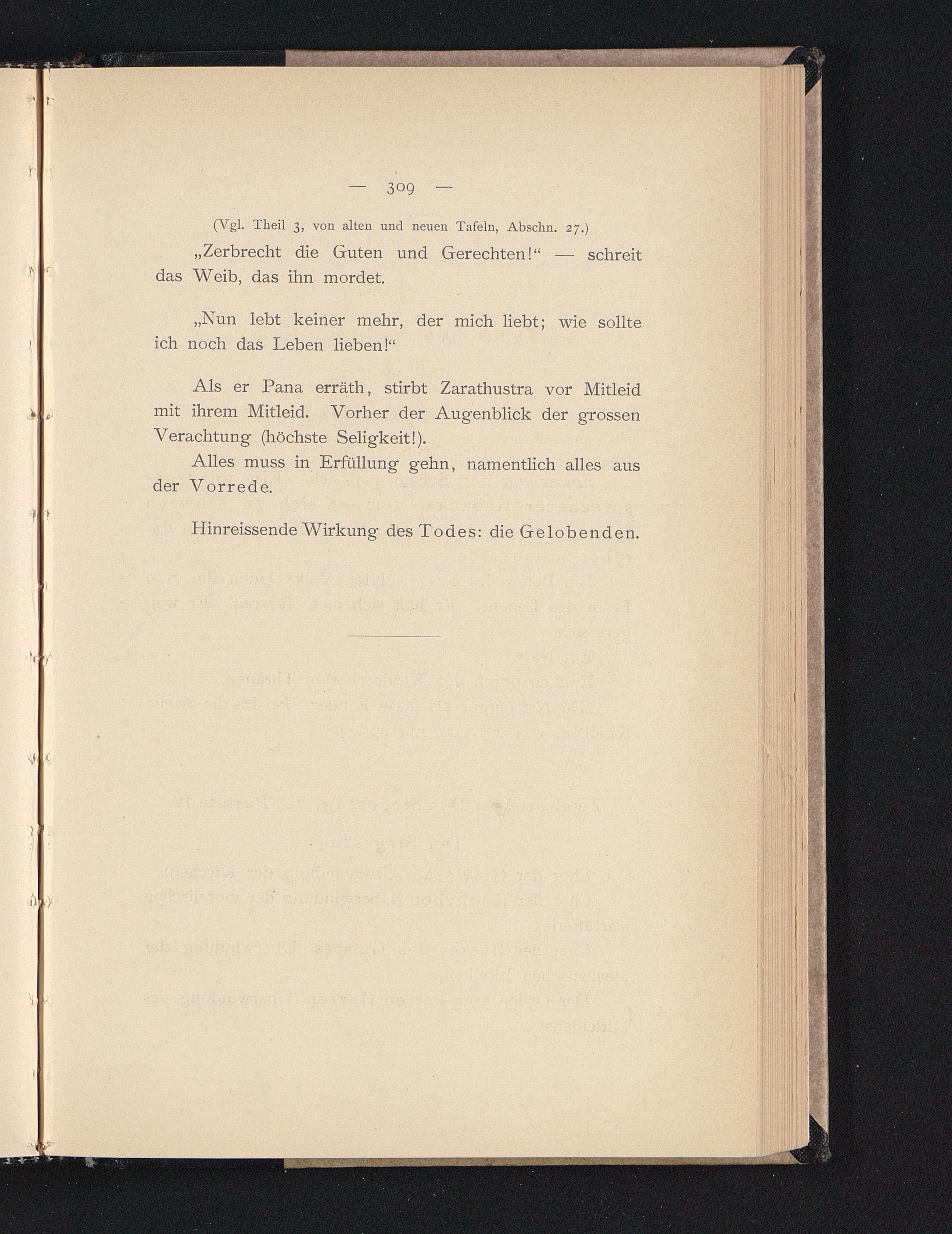 — 309 —

(Vgl. Theil 3, von alten und neuen Tafeln, Abschn. 27.)

„Zerbrecht die Guten und Gerechten!“ — schreit das Weib, das ihn mordet.

„Nun lebt keiner mehr, der mich liebt; wie sollte ich noch das Leben lieben!“

Als er Pana erräth, stirbt Zarathustra vor Mitleid mit ihrem Mitleid. Vorher der Augenblick der grossen Verachtung (höchste Seligkeit!).

Alles muss in Erfüllung gehn, namentlich alles aus der Vorrede.

Hinreissende Wirkung des Todes: die Gelobenden.